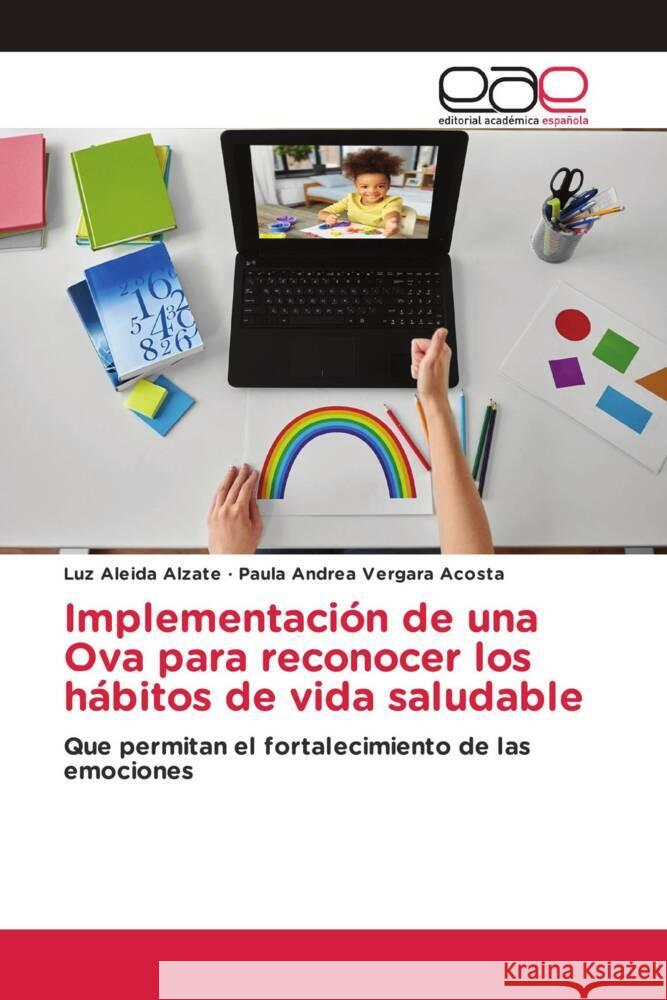 eae
editorial académica española

Luz Aleida Alzate · Paula Andrea Vergara Acosta

Implementación de una Ova para reconocer los hábitos de vida saludable

Que permitan el fortalecimiento de las emociones